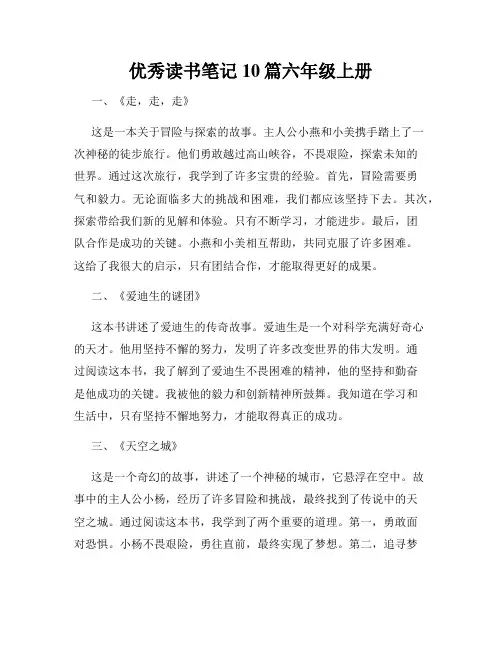 优秀读书笔记 10 篇六年级上册

一、《走，走，走》

这是一本关于冒险与探索的故事。主人公小燕和小美携手踏上了一次神秘的徒步旅行。他们勇敢越过高山峡谷，不畏艰险，探索未知的世界。通过这次旅行，我学到了许多宝贵的经验。首先，冒险需要勇气和毅力。无论面临多大的挑战和困难，我们都应该坚持下去。其次，探索带给我们新的见解和体验。只有不断学习，才能进步。最后，团队合作是成功的关键。小燕和小美相互帮助，共同克服了许多困难。这给了我很大的启示，只有团结合作，才能取得更好的成果。

二、《爱迪生的谜团》

这本书讲述了爱迪生的传奇故事。爱迪生是一个对科学充满好奇心的天才。他用坚持不懈的努力，发明了许多改变世界的伟大发明。通过阅读这本书，我了解到了爱迪生不畏困难的精神，他的坚持和勤奋是他成功的关键。我被他的毅力和创新精神所鼓舞。我知道在学习和生活中，只有坚持不懈地努力，才能取得真正的成功。

三、《天空之城》

这是一个奇幻的故事，讲述了一个神秘的城市，它悬浮在空中。故事中的主人公小杨，经历了许多冒险和挑战，最终找到了传说中的天空之城。通过阅读这本书，我学到了两个重要的道理。第一，勇敢面对恐惧。小杨不畏艰险，勇往直前，最终实现了梦想。第二，追寻梦